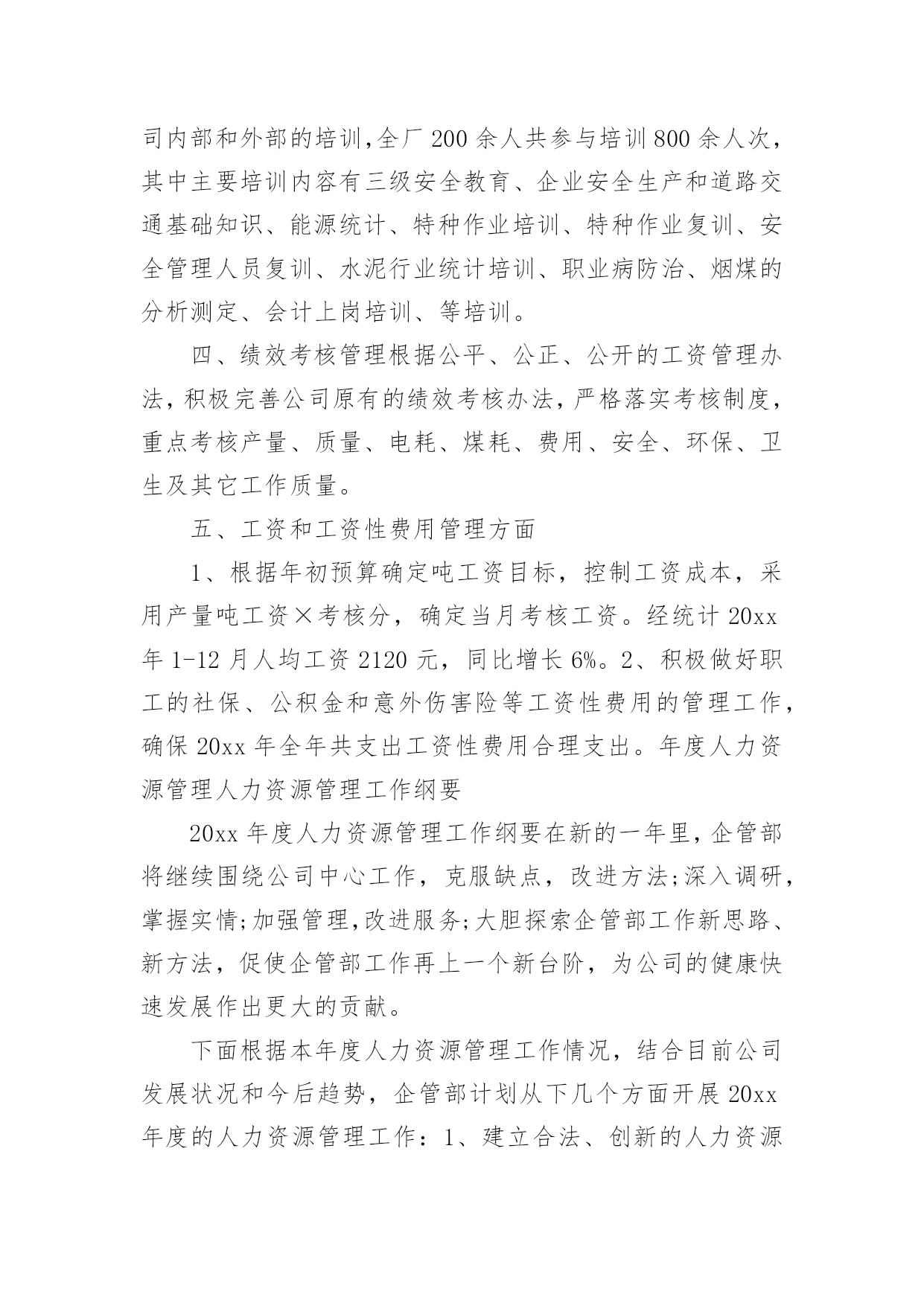 司内部和外部的培训,全厂200余人共参与培训800余人次，其中主要培训内容有三级安全教育、企业安全生产和道路交通基础知识、能源统计、特种作业培训、特种作业复训、安全管理人员复训、水泥行业统计培训、职业病防治、烟煤的分析测定、会计上岗培训、等培训。

四、绩效考核管理根据公平、公正、公开的工资管理办法,积极完善公司原有的绩效考核办法,严格落实考核制度,重点考核产量、质量、电耗、煤耗、费用、安全、环保、卫生及其它工作质量。

五、工资和工资性费用管理方面

1、根据年初预算确定吨工资目标，控制工资成本，采用产量吨工资×考核分，确定当月考核工资。经统计20xx年1-12月人均工资2120元，同比增长6%。2、积极做好职工的社保、公积金和意外伤害险等工资性费用的管理工作,确保20xx年全年共支出工资性费用合理支出。年度人力资源管理人力资源管理工作纲要

20xx年度人力资源管理工作纲要在新的一年里,企管部将继续围绕公司中心工作，克服缺点，改进方法;深入调研,掌握实情;加强管理,改进服务;大胆探索企管部工作新思路、新方法，促使企管部工作再上一个新台阶，为公司的健康快速发展作出更大的贡献。

下面根据本年度人力资源管理工作情况，结合目前公司发展状况和今后趋势，企管部计划从下几个方面开展20xx年度的人力资源管理工作：1、建立合法、创新的人力资源